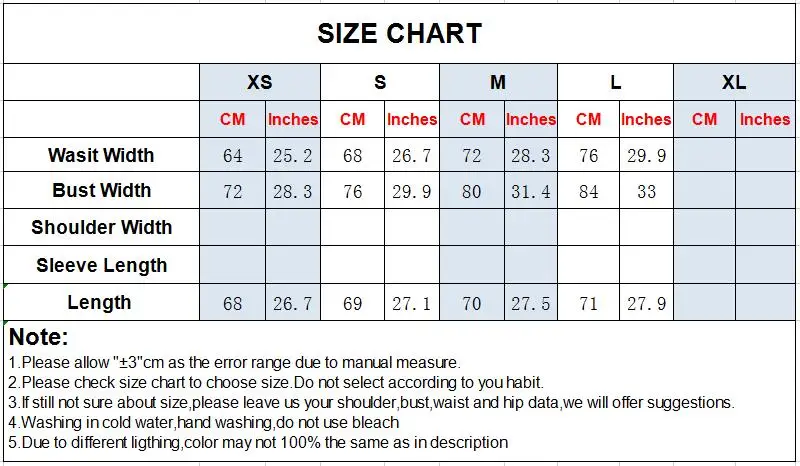 SIZE CHART

| | XS | | S | | M | | L | | XL | |
|---|---|---|---|---|---|---|---|---|---|---|
| | CM | Inches | CM | Inches | CM | Inches | CM | Inches | CM | Inches |
| Wasit Width | 64 | 25.2 | 68 | 26.7 | 72 | 28.3 | 76 | 29.9 | | |
| Bust Width | 72 | 28.3 | 76 | 29.9 | 80 | 31.4 | 84 | 33 | | |
| Shoulder Width | | | | | | | | | | |
| Sleeve Length | | | | | | | | | | |
| Length | 68 | 26.7 | 69 | 27.1 | 70 | 27.5 | 71 | 27.9 | | |

Note:
1.Please allow "±3"cm as the error range due to manual measure.
2.Please check size chart to choose size.Do not select according to you habit.
3.If still not sure about size,please leave us your shoulder,bust,waist and hip data,we will offer suggestions.
4.Washing in cold water,hand washing,do not use bleach
5.Due to different ligthing,color may not 100% the same as in description